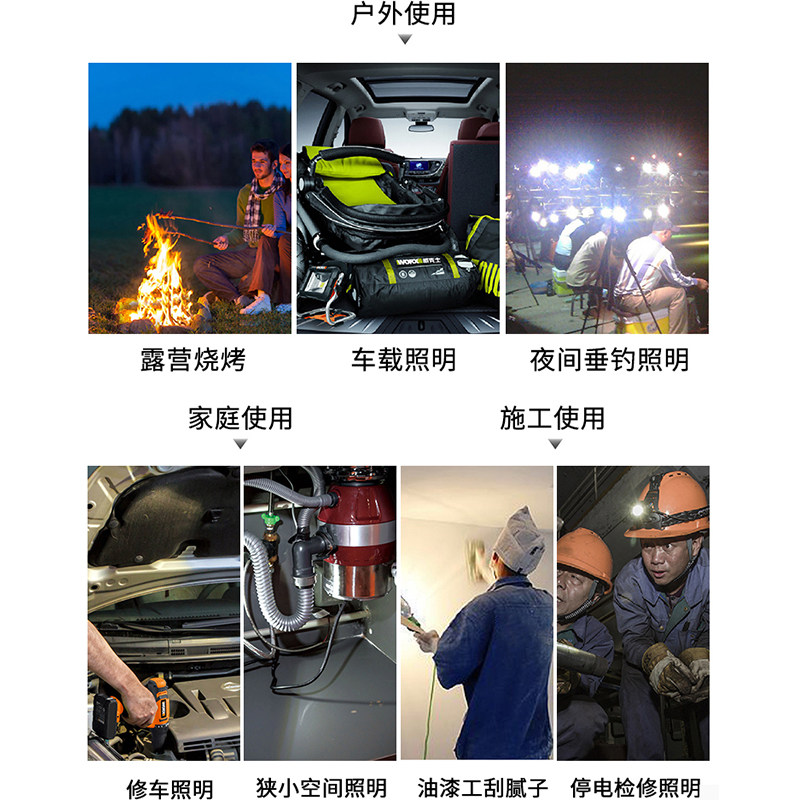 户外使用

WORX 威克士

露营烧烤

车载照明

夜间垂钓照明

家庭使用

施工使用

修车照明

狭小空间照明

油漆工刮腻子

停电检修照明